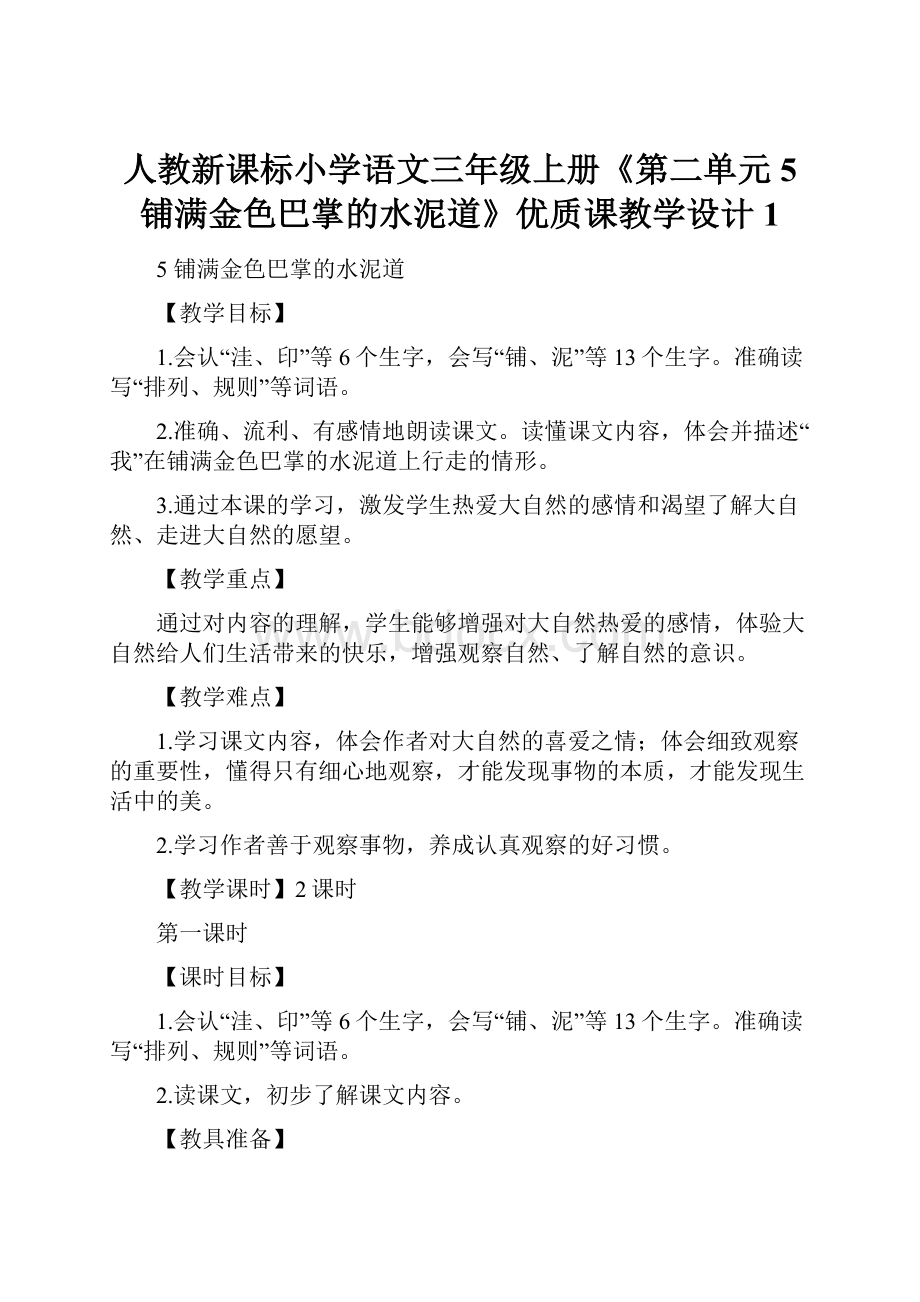 人教新课标小学语文三年级上册《第二单元 5 铺满金色巴掌的水泥道》优质课教学设计 1

5 铺满金色巴掌的水泥道

【教学目标】

1.会认“洼、印”等 6 个生字，会写“铺、泥”等 13 个生字。准确读写“排列、规则”等词语。

2.准确、流利、有感情地朗读课文。读懂课文内容，体会并描述“我”在铺满金色巴掌的水泥道上行走的情形。

3.通过本课的学习，激发学生热爱大自然的感情和渴望了解大自然、走进大自然的愿望。

【教学重点】

通过对内容的理解，学生能够增强对大自然热爱的感情，体验大自然给人们生活带来的快乐，增强观察自然、了解自然的意识。

【教学难点】

1.学习课文内容，体会作者对大自然的喜爱之情；体会细致观察的重要性，懂得只有细心地观察，才能发现事物的本质，才能发现生活中的美。

2.学习作者善于观察事物，养成认真观察的好习惯。

【教学课时】2 课时

第一课时

【课时目标】

1.会认“洼、印”等 6 个生字，会写“铺、泥”等 13 个生字。准确读写“排列、规则”等词语。

2.读课文，初步了解课文内容。

【教具准备】